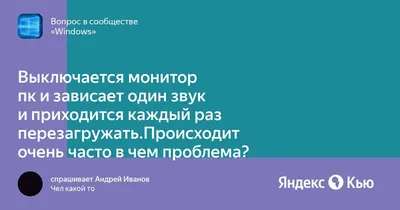 Вопрос в сообществе «Windows»

Выключается монитор пк и зависает один звук и приходится каждый раз перезагружать.Происходит очень часто в чем проблема?

спрашивает Андрей Иванов
Чел какой то

Яндекс Кью